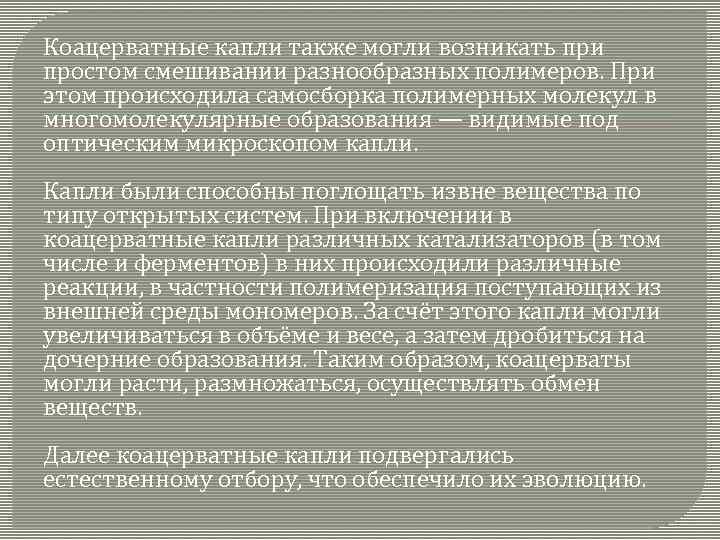 Коацерватные капли также могли возникать при простом смешивании разнообразных полимеров. При этом происходила самосборка полимерных молекул в многомолекулярные образования — видимые под оптическим микроскопом капли.

Капли были способны поглощать извне вещества по типу открытых систем. При включении в коацерватные капли различных катализаторов (в том числе и ферментов) в них происходили различные реакции, в частности полимеризация поступающих из внешней среды мономеров. За счёт этого капли могли увеличиваться в объёме и весе, а затем дробиться на дочерние образования. Таким образом, коацерваты могли расти, размножаться, осуществлять обмен веществ.

Далее коацерватные капли подвергались естественному отбору, что обеспечило их эволюцию.